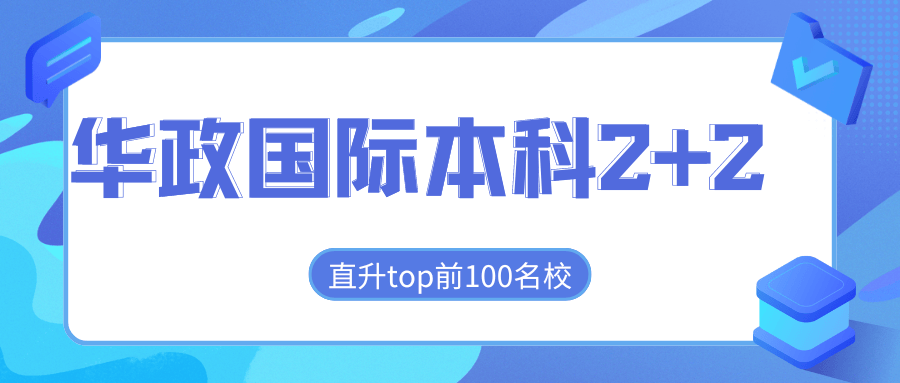 华政国际本科2+2

直升top前100名校